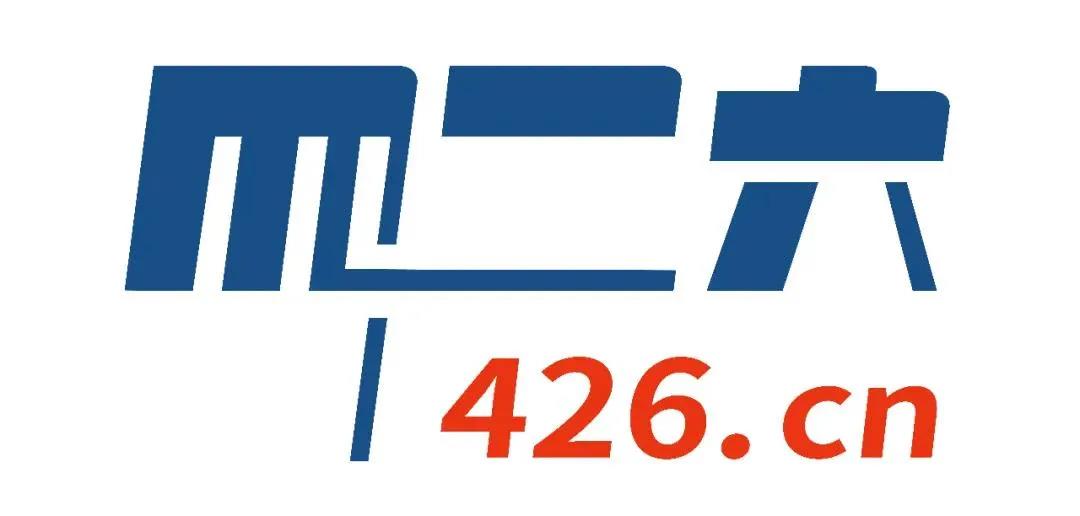 四二六
426.cn